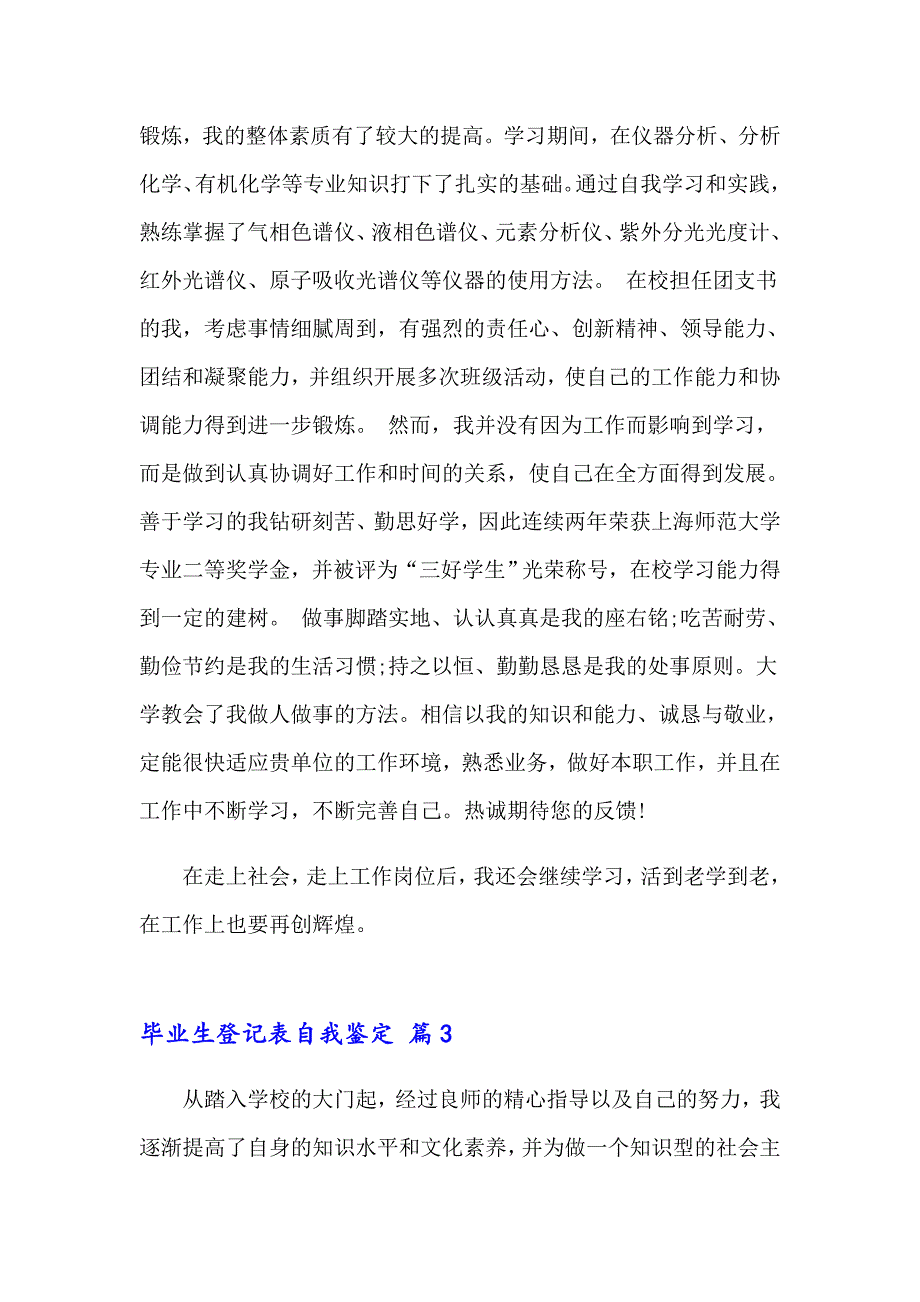 锻炼，我的整体素质有了较大的提高。学习期间，在仪器分析、分析化学、有机化学等专业知识打下了扎实的基础。通过自我学习和实践，熟练掌握了气相色谱仪、液相色谱仪、元素分析仪、紫外分光光度计、红外光谱仪、原子吸收光谱仪等仪器的使用方法。 在校担任团支书的我，考虑事情细腻周到，有强烈的责任心、创新精神、领导能力、团结和凝聚能力，并组织开展多次班级活动，使自己的工作能力和协调能力得到进一步锻炼。 然而，我并没有因为工作而影响到学习，而是做到认真协调好工作和时间的关系，使自己在全方面得到发展。善于学习的我钻研刻苦、勤思好学，因此连续两年荣获上海师范大学专业二等奖学金，并被评为“三好学生”光荣称号，在校学习能力得到一定的建树。 做事脚踏实地、认认真真是我的座右铭;吃苦耐劳、勤俭节约是我的生活习惯;持之以恒、勤勤恳恳是我的处事原则。大学教会了我做人做事的方法。相信以我的知识和能力、诚恳与敬业，定能很快适应贵单位的工作环境，熟悉业务，做好本职工作，并且在工作中不断学习，不断完善自己。热诚期待您的反馈!

在走上社会，走上工作岗位后，我还会继续学习，活到老学到老，在工作上也要再创辉煌。

毕业生登记表自我鉴定 篇3

从踏入学校的大门起，经过良师的精心指导以及自己的努力，我逐渐提高了自身的知识水平和文化素养，并为做一个知识型的社会主